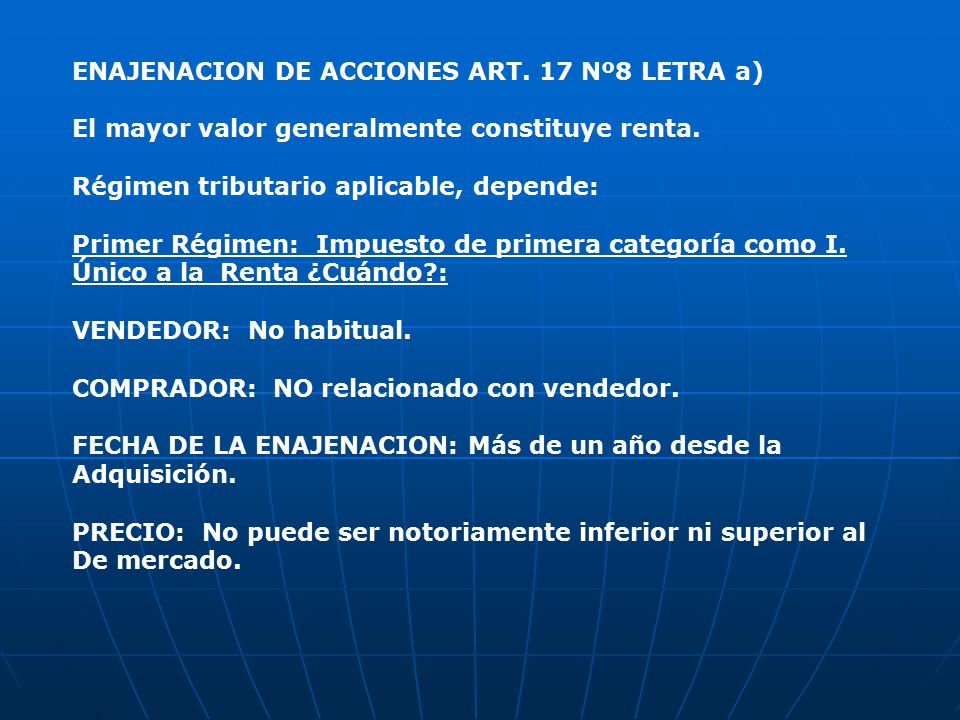 ENAJENACION DE ACCIONES ART. 17 Nº8 LETRA a)

El mayor valor generalmente constituye renta.

Régimen tributario aplicable, depende:

Primer Régimen: Impuesto de primera categoría como I. Único a la Renta ¿Cuándo?:

VENDEDOR: No habitual.

COMPRADOR: NO relacionado con vendedor.

FECHA DE LA ENAJENACION: Más de un año desde la Adquisición.

PRECIO: No puede ser notoriamente inferior ni superior al De mercado.